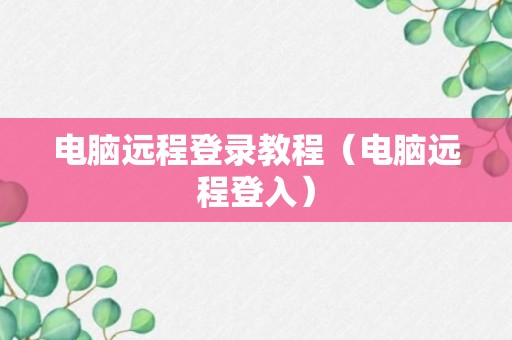 电脑远程登录教程（电脑远程登入）